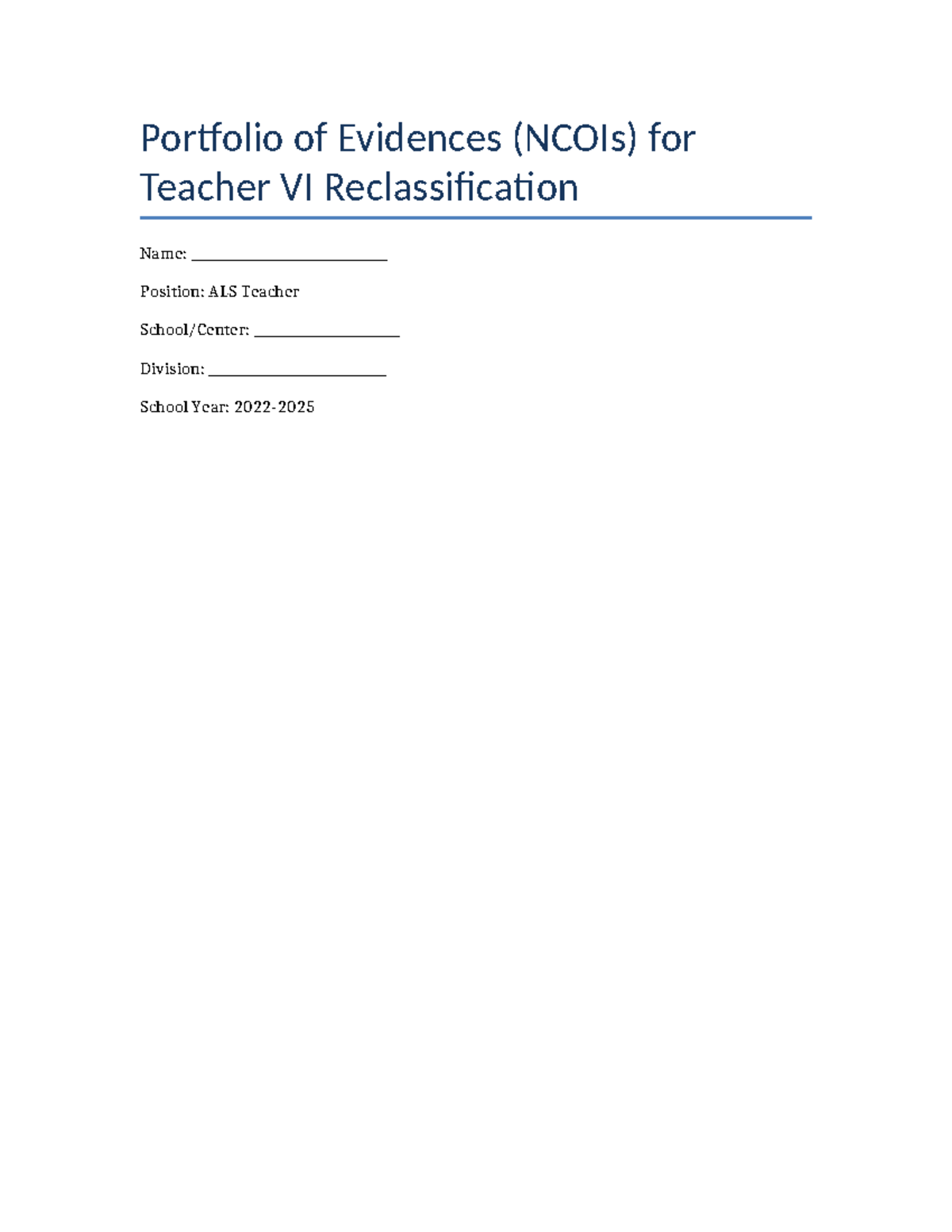 Portfolio of Evidences (NCOIs) for Teacher VI Reclassification

Name: ____

Position: ALS Teacher

School/Center: ____

Division: ____

School Year: 2022-2025